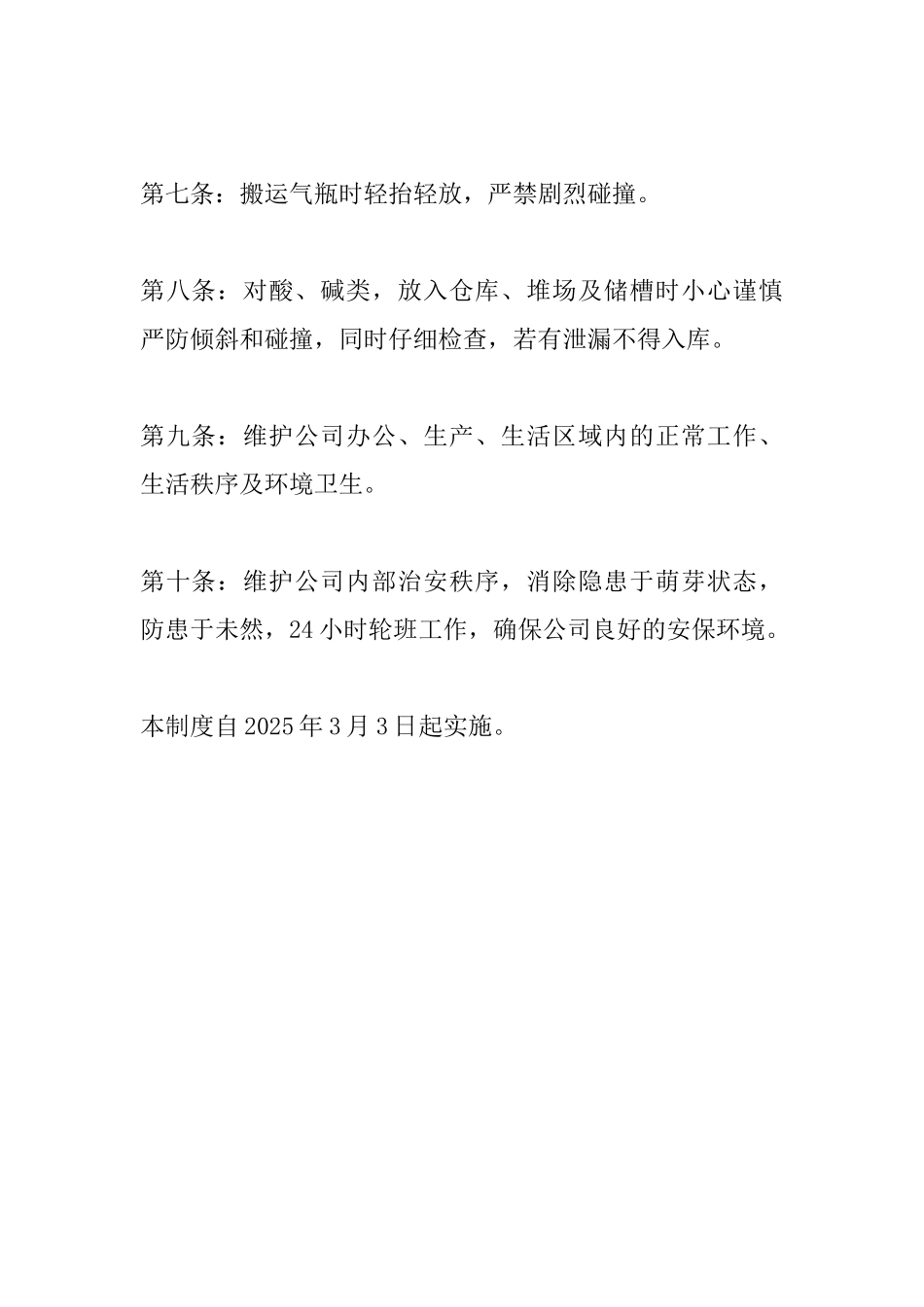 第七条：搬运气瓶时轻抬轻放，严禁剧烈碰撞。

第八条：对酸、碱类，放入仓库、堆场及储槽时小心谨慎严防倾斜和碰撞，同时仔细检查，若有泄漏不得入库。

第九条：维护公司办公、生产、生活区域内的正常工作、生活秩序及环境卫生。

第十条：维护公司内部治安秩序，消除隐患于萌芽状态，防患于未然，24小时轮班工作，确保公司良好的安保环境。

本制度自2025年3月3日起实施。